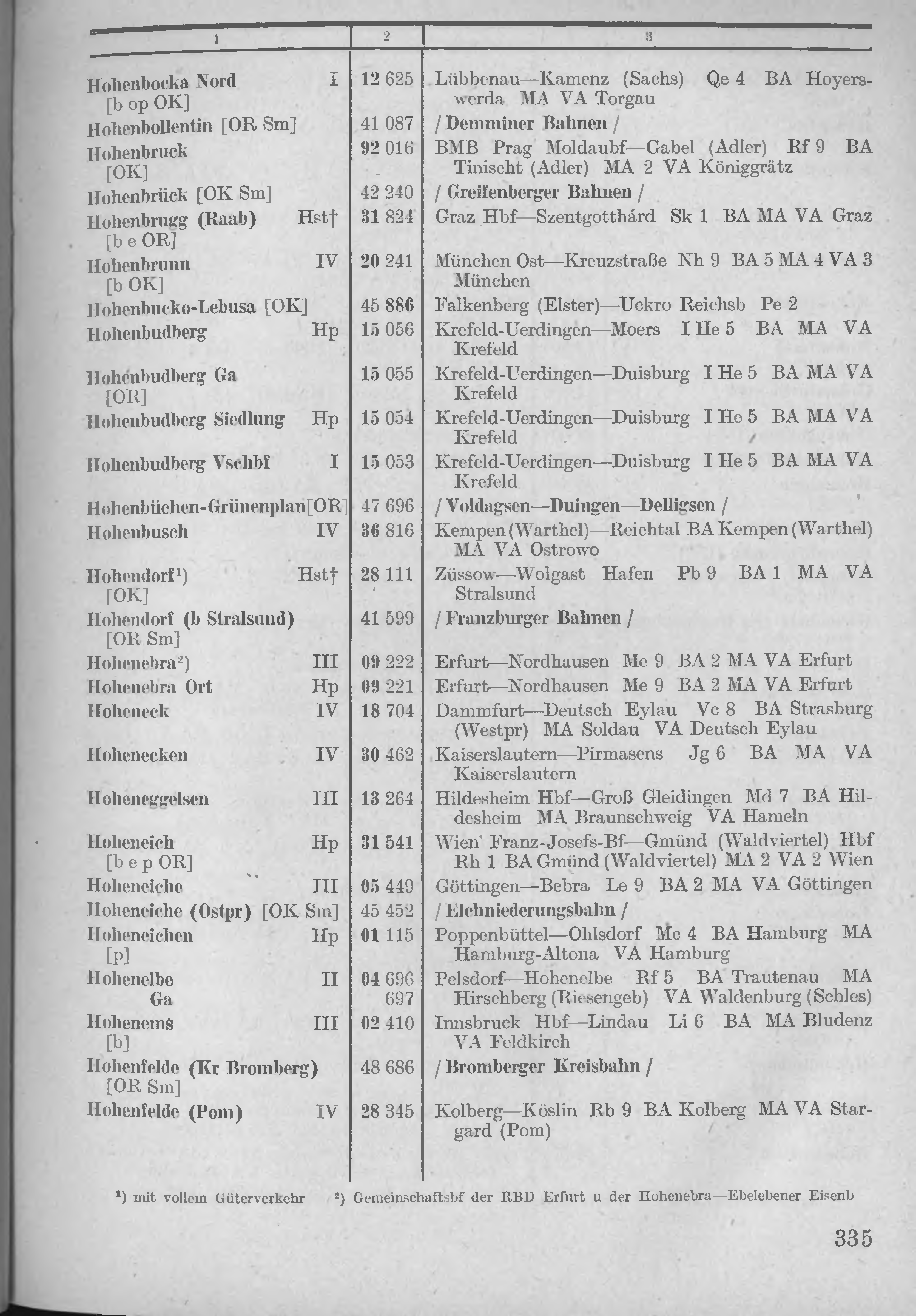 | 1 | 2 | 3 |
|---|---|---|
| Hohenbocka Nord I [b op OK] | 12 625 | Lübbenau—Kamenz (Sachs) Qe 4 BA Hoyerswerda MA VA Torgau |
| Hohenbollentin [OR Sm] | 41 087 | / Demminer Bahnen / |
| Hohenbruck [OK] | 92 016 | BMB Prag Moldaubf—Gabel (Adler) Rf 9 BA Tinischt (Adler) MA 2 VA Königgrätz |
| Hohenbrück [OK Sm] | 42 240 | / Greifenberger Bahnen / |
| Hohenbrugg (Raab) Hst† [b e OR] | 31 824 | Graz Hbf—Szentgotthárd Sk 1 BA MA VA Graz |
| Hohenbrunn IV [b OK] | 20 241 | München Ost—Kreuzstraße Nh 9 BA 5 MA 4 VA 3 München |
| Hohenbucko-Lebusa [OK] | 45 886 | Falkenberg (Elster)—Uckro Reichsb Pe 2 |
| Hohenbudberg Hp | 15 056 | Krefeld-Uerdingen—Moers I He 5 BA MA VA Krefeld |
| Hohenbudberg Ga [OR] | 15 055 | Krefeld-Uerdingen—Duisburg I He 5 BA MA VA Krefeld |
| Hohenbudberg Siedlung Hp | 15 054 | Krefeld-Uerdingen—Duisburg I He 5 BA MA VA Krefeld |
| Hohenbudberg Vschbf I | 15 053 | Krefeld-Uerdingen—Duisburg I He 5 BA MA VA Krefeld |
| Hohenbüchen-Grünenplan[OR] | 47 696 | / Voldagsen—Duingen—Delligsen / |
| Hohenbusch IV | 36 816 | Kempen (Warthel)—Reichtal BA Kempen (Warthel) MA VA Ostrowo |
| Hohendorf¹) Hst† [OK] | 28 111 | Züssow—Wolgast Hafen Pb 9 BA 1 MA VA Stralsund |
| Hohendorf (b Stralsund) [OR Sm] | 41 599 | / Franzburger Bahnen / |
| Hohenebra²) III | 09 222 | Erfurt—Nordhausen Me 9 BA 2 MA VA Erfurt |
| Hohenebra Ort Hp | 09 221 | Erfurt—Nordhausen Me 9 BA 2 MA VA Erfurt |
| Hoheneck IV | 18 704 | Dammfurt—Deutsch Eylau Vc 8 BA Strasburg (Westpr) MA Soldau VA Deutsch Eylau |
| Hohenecken IV | 30 462 | Kaiserslautern—Pirmasens Jg 6 BA MA VA Kaiserslautern |
| Hoheneggelsen III | 13 264 | Hildesheim Hbf—Groß Gleidingen Md 7 BA Hildesheim MA Braunschweig VA Hameln |
| Hoheneich Hp [b e p OR] | 31 541 | Wien Franz-Josefs-Bf—Gmünd (Waldviertel) Hbf Rh 1 BA Gmünd (Waldviertel) MA 2 VA 2 Wien |
| Hoheneiche III | 05 449 | Göttingen—Bebra Le 9 BA 2 MA VA Göttingen |
| Hoheneiche (Ostpr) [OK Sm] | 45 452 | / Elchniederungsbahn / |
| Hoheneichen Hp [p] | 01 115 | Poppenbüttel—Ohlsdorf Mc 4 BA Hamburg MA Hamburg-Altona VA Hamburg |
| Hohenelbe II Ga | 04 696 697 | Pelsdorf—Hohenelbe Rf 5 BA Trautenau MA Hirschberg (Riesengeb) VA Waldenburg (Schles) |
| Hohenems III [b] | 02 410 | Innsbruck Hbf—Lindau Li 6 BA MA Bludenz VA Feldkirch |
| Hohenfelde (Kr Bromberg) [OR Sm] | 48 686 | / Bromberger Kreisbahn / |
| Hohenfelde (Pom) IV | 28 345 | Kolberg—Köslin Rb 9 BA Kolberg MA VA Stargard (Pom) |

¹) mit vollem Güterverkehr ²) Gemeinschaftsbf der RBD Erfurt u der Hohenebra—Ebelebener Eisenb

335